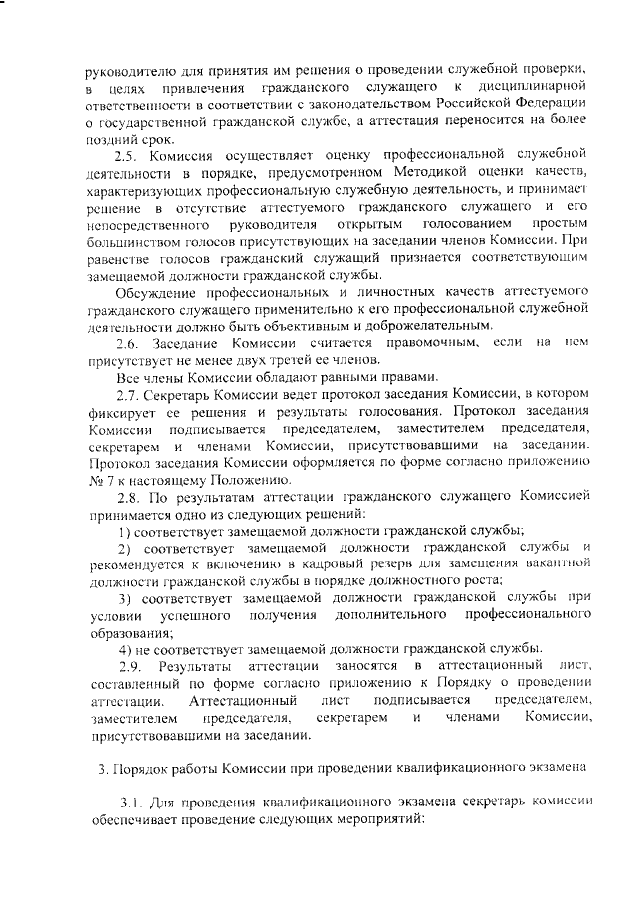 руководителю для принятия им решения о проведении служебной проверки, в целях привлечения гражданского служащего к дисциплинарной ответственности в соответствии с законодательством Российской Федерации о государственной гражданской службе, а аттестация переносится на более поздний срок.

2.5. Комиссия осуществляет оценку профессиональной служебной деятельности в порядке, предусмотренном Методикой оценки качеств, характеризующих профессиональную служебную деятельность, и принимает решение в отсутствие аттестуемого гражданского служащего и его непосредственного руководителя открытым голосованием простым большинством голосов присутствующих на заседании членов Комиссии. При равенстве голосов гражданский служащий признается соответствующим замещаемой должности гражданской службы.

Обсуждение профессиональных и личностных качеств аттестуемого гражданского служащего применительно к его профессиональной служебной деятельности должно быть объективным и доброжелательным.

2.6. Заседание Комиссии считается правомочным, если на нем присутствует не менее двух третей ее членов.

Все члены Комиссии обладают равными правами.

2.7. Секретарь Комиссии ведет протокол заседания Комиссии, в котором фиксирует ее решения и результаты голосования. Протокол заседания Комиссии подписывается председателем, заместителем председателя, секретарем и членами Комиссии, присутствовавшими на заседании. Протокол заседания Комиссии оформляется по форме согласно приложению № 7 к настоящему Положению.

2.8. По результатам аттестации гражданского служащего Комиссией принимается одно из следующих решений:

1) соответствует замещаемой должности гражданской службы;

2) соответствует замещаемой должности гражданской службы и рекомендуется к включению в кадровый резерв для замещения вакантной должности гражданской службы в порядке должностного роста;

3) соответствует замещаемой должности гражданской службы при условии успешного получения дополнительного профессионального образования;

4) не соответствует замещаемой должности гражданской службы.

2.9. Результаты аттестации заносятся в аттестационный лист, составленный по форме согласно приложению к Порядку о проведении аттестации. Аттестационный лист подписывается председателем, заместителем председателя, секретарем и членами Комиссии, присутствовавшими на заседании.

3. Порядок работы Комиссии при проведении квалификационного экзамена

3.1. Для проведения квалификационного экзамена секретарь комиссии обеспечивает проведение следующих мероприятий: